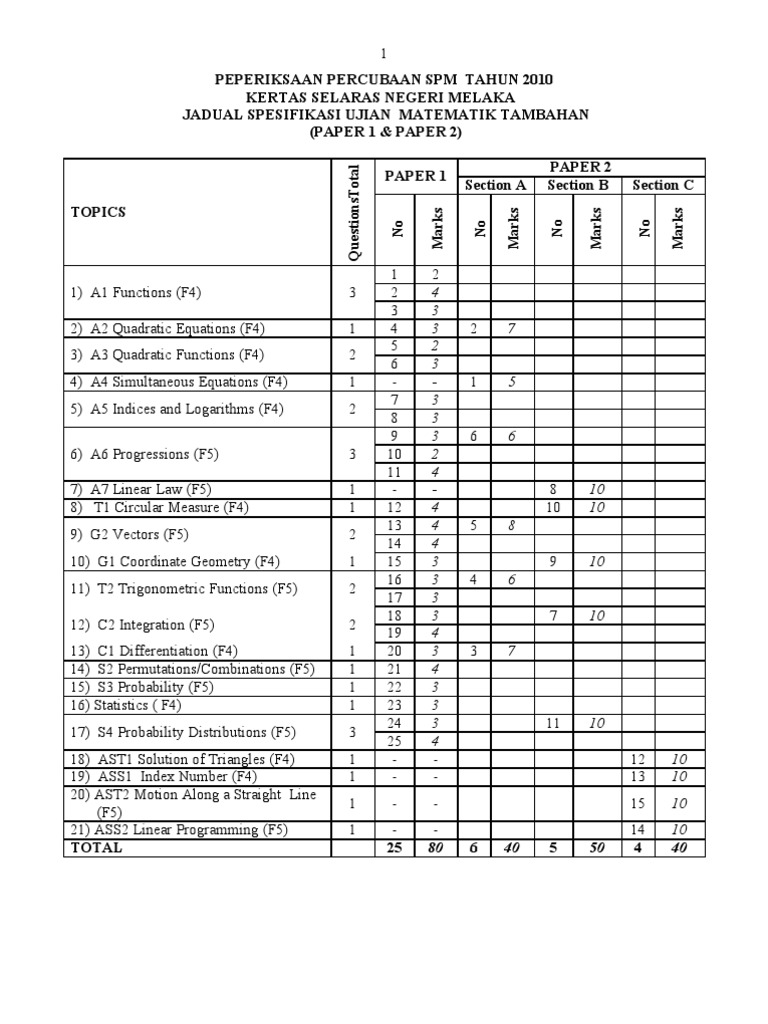 1

PEPERIKSAAN PERCUBAAN SPM TAHUN 2010
KERTAS SELARAS NEGERI MELAKA
JADUAL SPESIFIKASI UJIAN MATEMATIK TAMBAHAN
(PAPER 1 & PAPER 2)

| TOPICS | QuestionsTotal | PAPER 1 No | PAPER 1 Marks | PAPER 2 Section A No | PAPER 2 Section A Marks | PAPER 2 Section B No | PAPER 2 Section B Marks | PAPER 2 Section C No | PAPER 2 Section C Marks |
|---|---|---|---|---|---|---|---|---|---|
| 1) A1 Functions (F4) | 3 | 1 | 2 | | | | | | |
| | | 2 | 4 | | | | | | |
| | | 3 | 3 | | | | | | |
| 2) A2 Quadratic Equations (F4) | 1 | 4 | 3 | 2 | 7 | | | | |
| 3) A3 Quadratic Functions (F4) | 2 | 5 | 2 | | | | | | |
| | | 6 | 3 | | | | | | |
| 4) A4 Simultaneous Equations (F4) | 1 | - | - | 1 | 5 | | | | |
| 5) A5 Indices and Logarithms (F4) | 2 | 7 | 3 | | | | | | |
| | | 8 | 3 | | | | | | |
| 6) A6 Progressions (F5) | 3 | 9 | 3 | 6 | 6 | | | | |
| | | 10 | 2 | | | | | | |
| | | 11 | 4 | | | | | | |
| 7) A7 Linear Law (F5) | 1 | - | - | | | 8 | 10 | | |
| 8) T1 Circular Measure (F4) | 1 | 12 | 4 | | | 10 | 10 | | |
| 9) G2 Vectors (F5) | 2 | 13 | 4 | 5 | 8 | | | | |
| | | 14 | 4 | | | | | | |
| 10) G1 Coordinate Geometry (F4) | 1 | 15 | 3 | | | 9 | 10 | | |
| 11) T2 Trigonometric Functions (F5) | 2 | 16 | 3 | 4 | 6 | | | | |
| | | 17 | 3 | | | | | | |
| 12) C2 Integration (F5) | 2 | 18 | 3 | | | 7 | 10 | | |
| | | 19 | 4 | | | | | | |
| 13) C1 Differentiation (F4) | 1 | 20 | 3 | 3 | 7 | | | | |
| 14) S2 Permutations/Combinations (F5) | 1 | 21 | 4 | | | | | | |
| 15) S3 Probability (F5) | 1 | 22 | 3 | | | | | | |
| 16) Statistics ( F4) | 1 | 23 | 3 | | | | | | |
| 17) S4 Probability Distributions (F5) | 3 | 24 | 3 | | | 11 | 10 | | |
| | | 25 | 4 | | | | | | |
| 18) AST1 Solution of Triangles (F4) | 1 | - | - | | | | | 12 | 10 |
| 19) ASS1 Index Number (F4) | 1 | - | - | | | | | 13 | 10 |
| 20) AST2 Motion Along a Straight Line (F5) | 1 | - | - | | | | | 15 | 10 |
| 21) ASS2 Linear Programming (F5) | 1 | - | - | | | | | 14 | 10 |
| TOTAL | | 25 | 80 | 6 | 40 | 5 | 50 | 4 | 40 |